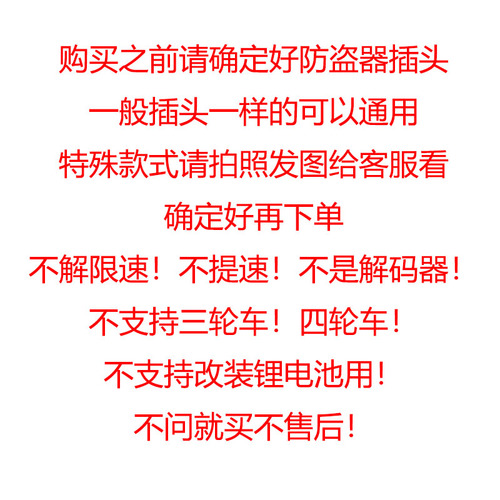 购买之前请确定好防盗器插头
一般插头一样的可以通用
特殊款式请拍照发图给客服看
确定好再下单
不解限速！不提速！不是解码器！
不支持三轮车！四轮车！
不支持改装锂电池用！
不问就买不售后！